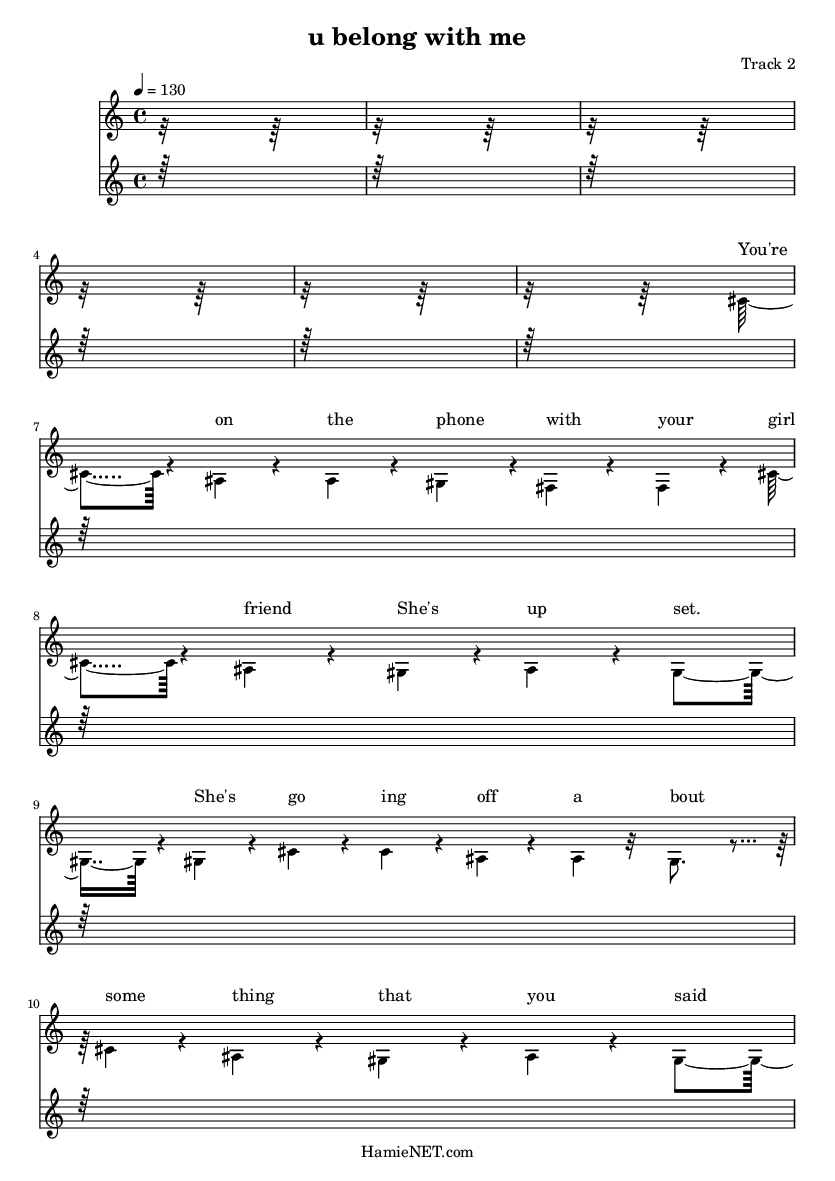 u belong with me

Track 2

♩ = 130

4

You're

7

on the phone with your girl

8

friend She's up set.

9

She's go ing off a bout

10

some thing that you said

HamieNET.com